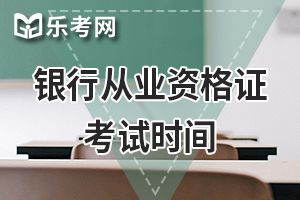 乐考网

银行从业资格证
考试时间